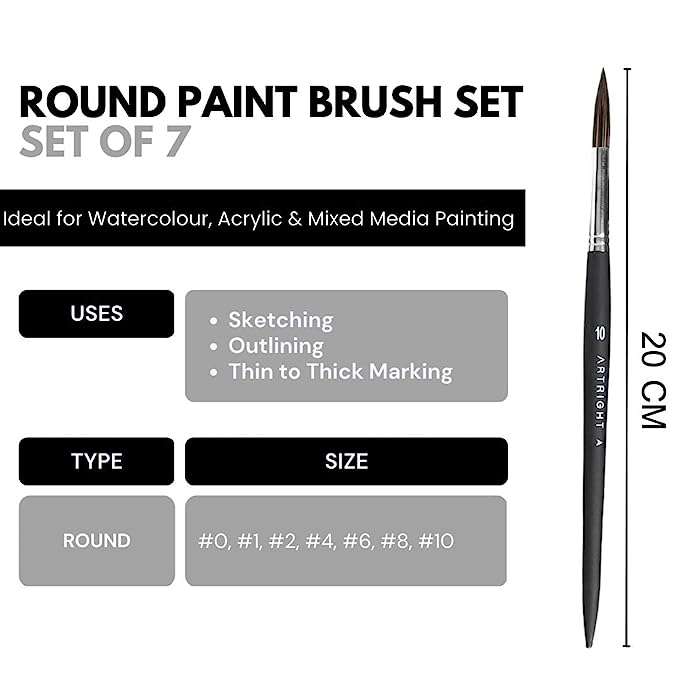 ROUND PAINT BRUSH SET
SET OF 7

Ideal for Watercolour, Acrylic & Mixed Media Painting

USES

• Sketching
• Outlining
• Thin to Thick Marking

| TYPE | SIZE |
|---|---|
| ROUND | #0, #1, #2, #4, #6, #8, #10 |

10 ARTRIGHT A

20 CM